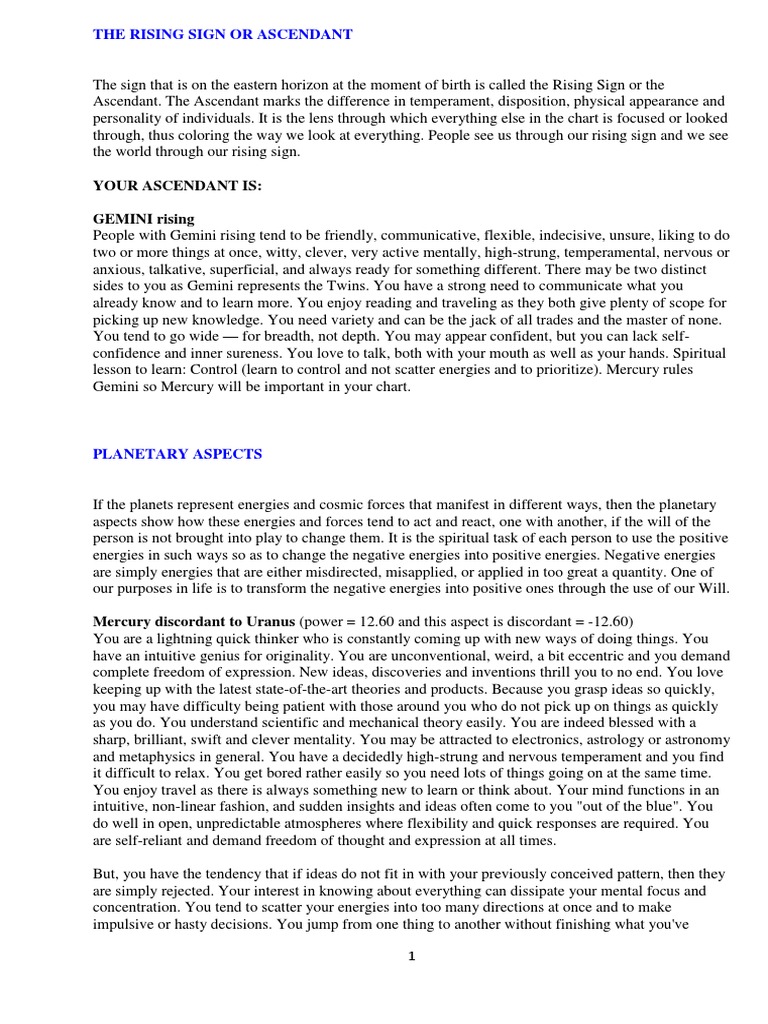 THE RISING SIGN OR ASCENDANT

The sign that is on the eastern horizon at the moment of birth is called the Rising Sign or the Ascendant. The Ascendant marks the difference in temperament, disposition, physical appearance and personality of individuals. It is the lens through which everything else in the chart is focused or looked through, thus coloring the way we look at everything. People see us through our rising sign and we see the world through our rising sign.

YOUR ASCENDANT IS:

GEMINI rising
People with Gemini rising tend to be friendly, communicative, flexible, indecisive, unsure, liking to do two or more things at once, witty, clever, very active mentally, high-strung, temperamental, nervous or anxious, talkative, superficial, and always ready for something different. There may be two distinct sides to you as Gemini represents the Twins. You have a strong need to communicate what you already know and to learn more. You enjoy reading and traveling as they both give plenty of scope for picking up new knowledge. You need variety and can be the jack of all trades and the master of none. You tend to go wide — for breadth, not depth. You may appear confident, but you can lack self-confidence and inner sureness. You love to talk, both with your mouth as well as your hands. Spiritual lesson to learn: Control (learn to control and not scatter energies and to prioritize). Mercury rules Gemini so Mercury will be important in your chart.

PLANETARY ASPECTS

If the planets represent energies and cosmic forces that manifest in different ways, then the planetary aspects show how these energies and forces tend to act and react, one with another, if the will of the person is not brought into play to change them. It is the spiritual task of each person to use the positive energies in such ways so as to change the negative energies into positive energies. Negative energies are simply energies that are either misdirected, misapplied, or applied in too great a quantity. One of our purposes in life is to transform the negative energies into positive ones through the use of our Will.

Mercury discordant to Uranus (power = 12.60 and this aspect is discordant = -12.60)
You are a lightning quick thinker who is constantly coming up with new ways of doing things. You have an intuitive genius for originality. You are unconventional, weird, a bit eccentric and you demand complete freedom of expression. New ideas, discoveries and inventions thrill you to no end. You love keeping up with the latest state-of-the-art theories and products. Because you grasp ideas so quickly, you may have difficulty being patient with those around you who do not pick up on things as quickly as you do. You understand scientific and mechanical theory easily. You are indeed blessed with a sharp, brilliant, swift and clever mentality. You may be attracted to electronics, astrology or astronomy and metaphysics in general. You have a decidedly high-strung and nervous temperament and you find it difficult to relax. You get bored rather easily so you need lots of things going on at the same time. You enjoy travel as there is always something new to learn or think about. Your mind functions in an intuitive, non-linear fashion, and sudden insights and ideas often come to you "out of the blue". You do well in open, unpredictable atmospheres where flexibility and quick responses are required. You are self-reliant and demand freedom of thought and expression at all times.

But, you have the tendency that if ideas do not fit in with your previously conceived pattern, then they are simply rejected. Your interest in knowing about everything can dissipate your mental focus and concentration. You tend to scatter your energies into too many directions at once and to make impulsive or hasty decisions. You jump from one thing to another without finishing what you've

1